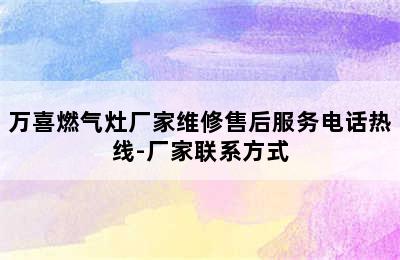 万喜燃气灶厂家维修售后服务电话热线-厂家联系方式